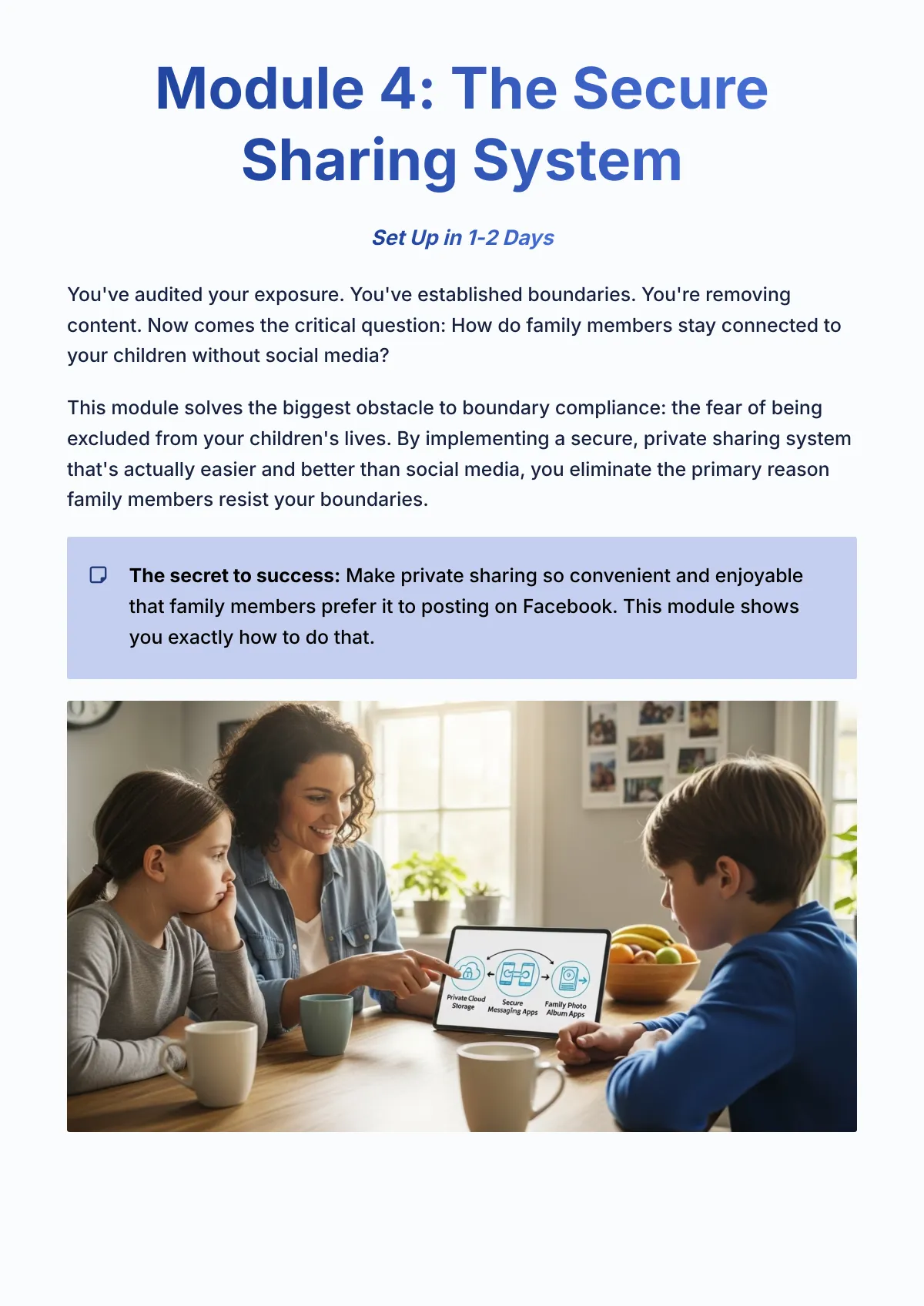 Module 4: The Secure Sharing System

Set Up in 1-2 Days

You've audited your exposure. You've established boundaries. You're removing content. Now comes the critical question: How do family members stay connected to your children without social media?

This module solves the biggest obstacle to boundary compliance: the fear of being excluded from your children's lives. By implementing a secure, private sharing system that's actually easier and better than social media, you eliminate the primary reason family members resist your boundaries.

The secret to success: Make private sharing so convenient and enjoyable that family members prefer it to posting on Facebook. This module shows you exactly how to do that.

Private Cloud Storage
Secure Messaging Apps
Family Photo Album Apps